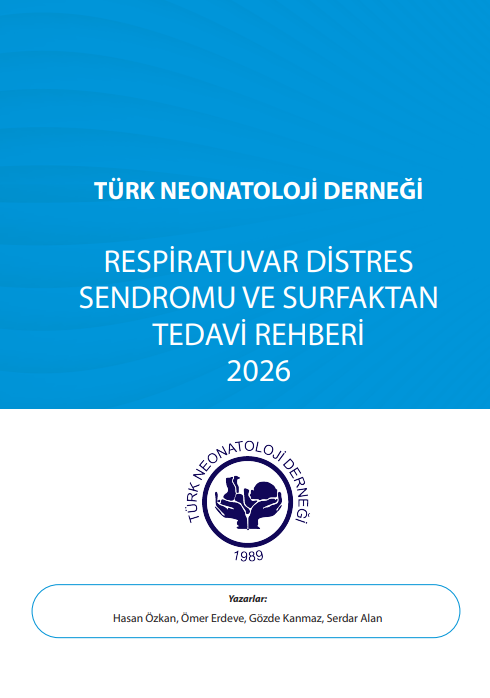 TÜRK NEONATOLOJİ DERNEĞİ

RESPİRATUVAR DİSTRES SENDROMU VE SURFAKTAN TEDAVİ REHBERİ 2026

TÜRK NEONATOLOJİ DERNEĞİ
1989

Yazarlar:
Hasan Özkan, Ömer Erdeve, Gözde Kanmaz, Serdar Alan